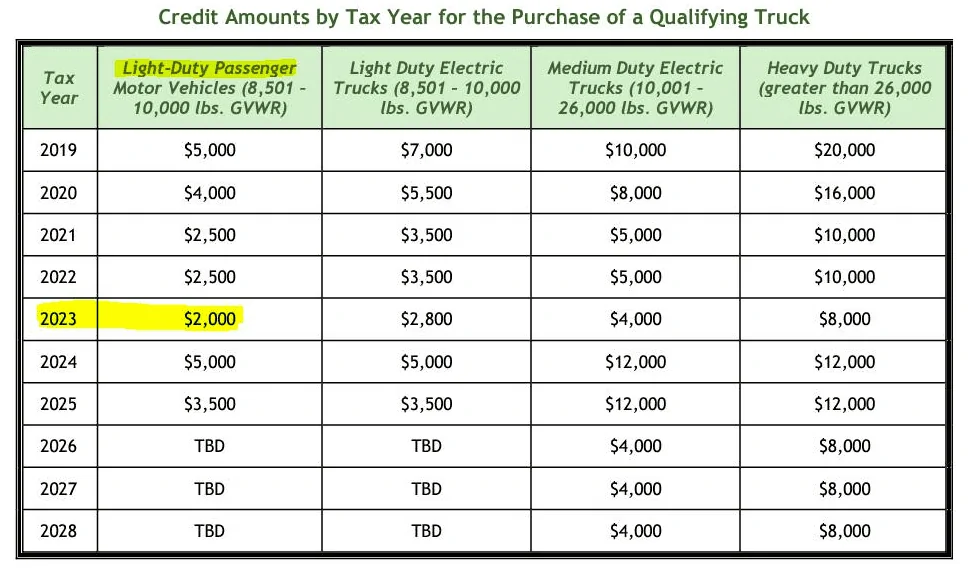 Credit Amounts by Tax Year for the Purchase of a Qualifying Truck

| Tax Year | Light-Duty Passenger Motor Vehicles (8,501 - 10,000 lbs. GVWR) | Light Duty Electric Trucks (8,501 - 10,000 lbs. GVWR) | Medium Duty Electric Trucks (10,001 - 26,000 lbs. GVWR) | Heavy Duty Trucks (greater than 26,000 lbs. GVWR) |
|---|---|---|---|---|
| 2019 | \$5,000 | \$7,000 | \$10,000 | \$20,000 |
| 2020 | \$4,000 | \$5,500 | \$8,000 | \$16,000 |
| 2021 | \$2,500 | \$3,500 | \$5,000 | \$10,000 |
| 2022 | \$2,500 | \$3,500 | \$5,000 | \$10,000 |
| 2023 | \$2,000 | \$2,800 | \$4,000 | \$8,000 |
| 2024 | \$5,000 | \$5,000 | \$12,000 | \$12,000 |
| 2025 | \$3,500 | \$3,500 | \$12,000 | \$12,000 |
| 2026 | TBD | TBD | \$4,000 | \$8,000 |
| 2027 | TBD | TBD | \$4,000 | \$8,000 |
| 2028 | TBD | TBD | \$4,000 | \$8,000 |